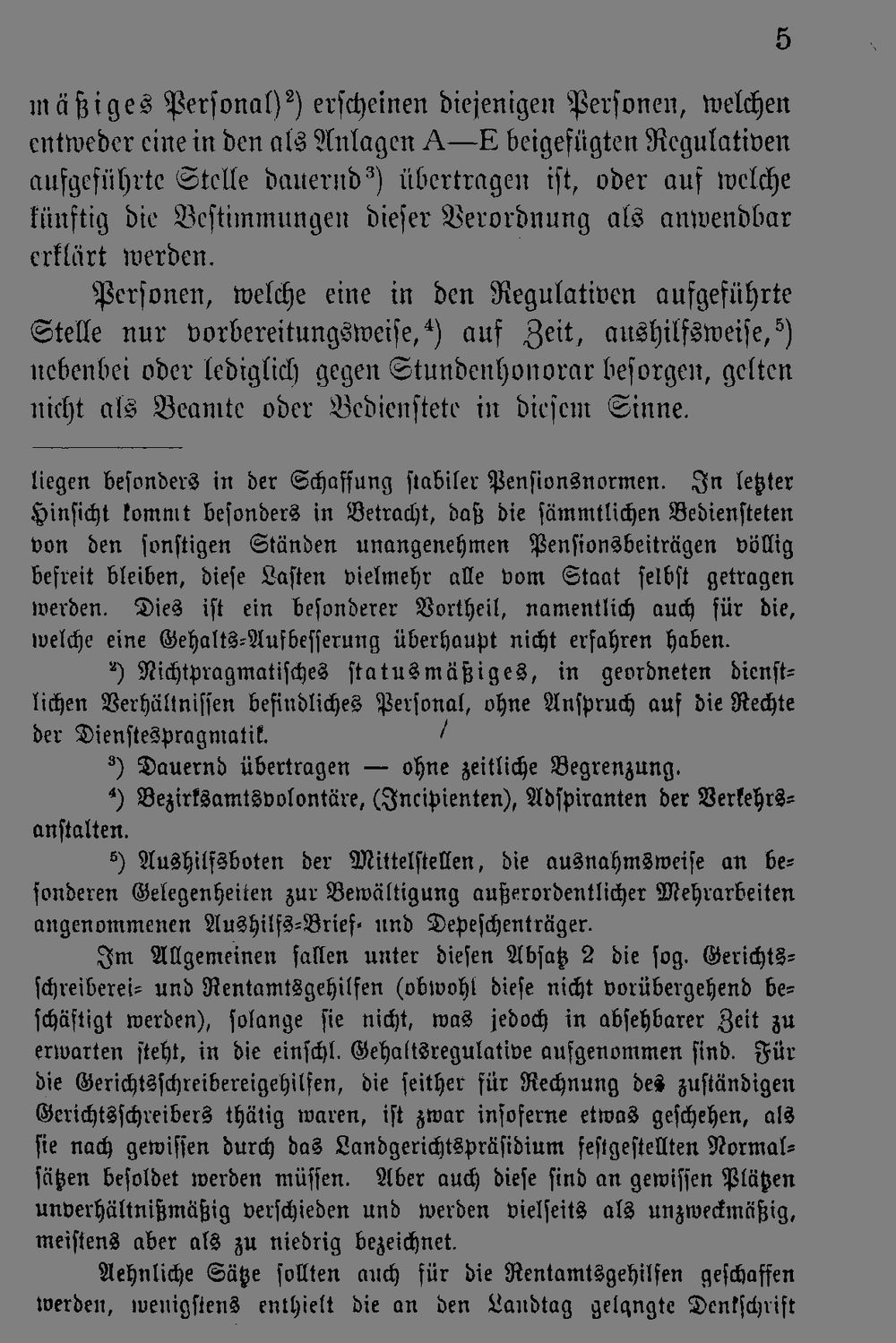 5

mäßiges Personal)$^{2}$) erscheinen diejenigen Personen, welchen entweder eine in den als Anlagen A—E beigefügten Regulativen aufgeführte Stelle dauernd$^{3}$) übertragen ist, oder auf welche künftig die Bestimmungen dieser Verordnung als anwendbar erklärt werden.

Personen, welche eine in den Regulativen aufgeführte Stelle nur vorbereitungsweise,$^{4}$) auf Zeit, aushilfsweise,$^{5}$) nebenbei oder lediglich gegen Stundenhonorar besorgen, gelten nicht als Beamte oder Bedienstete in diesem Sinne.

liegen besonders in der Schaffung stabiler Pensionsnormen. In letzter Hinsicht kommt besonders in Betracht, daß die sämmtlichen Bediensteten von den sonstigen Ständen unangenehmen Pensionsbeiträgen völlig befreit bleiben, diese Lasten vielmehr alle vom Staat selbst getragen werden. Dies ist ein besonderer Vortheil, namentlich auch für die, welche eine Gehalts-Aufbesserung überhaupt nicht erfahren haben.

$^{2}$) Nichtpragmatisches statusmäßiges, in geordneten dienstlichen Verhältnissen befindliches Personal, ohne Anspruch auf die Rechte der Dienstespragmatik.

$^{3}$) Dauernd übertragen — ohne zeitliche Begrenzung.

$^{4}$) Bezirksamtsvolontäre, (Incipienten), Adspiranten der Verkehrsanstalten.

$^{5}$) Aushilfsboten der Mittelstellen, die ausnahmsweise an besonderen Gelegenheiten zur Bewältigung außerordentlicher Mehrarbeiten angenommenen Aushilfs-Brief- und Depeschenträger.

Im Allgemeinen fallen unter diesen Absatz 2 die sog. Gerichtsschreiberei- und Rentamtsgehilfen (obwohl diese nicht vorübergehend beschäftigt werden), solange sie nicht, was jedoch in absehbarer Zeit zu erwarten steht, in die einschl. Gehaltsregulative aufgenommen sind. Für die Gerichtsschreibereigehilfen, die seither für Rechnung des zuständigen Gerichtsschreibers thätig waren, ist zwar insoferne etwas geschehen, als sie nach gewissen durch das Landgerichtspräsidium festgestellten Normalsätzen besoldet werden müssen. Aber auch diese sind an gewissen Plätzen unverhältnißmäßig verschieden und werden vielseits als unzweckmäßig, meistens aber als zu niedrig bezeichnet.

Aehnliche Sätze sollten auch für die Rentamtsgehilfen geschaffen werden, wenigstens enthielt die an den Landtag gelangte Denkschrift